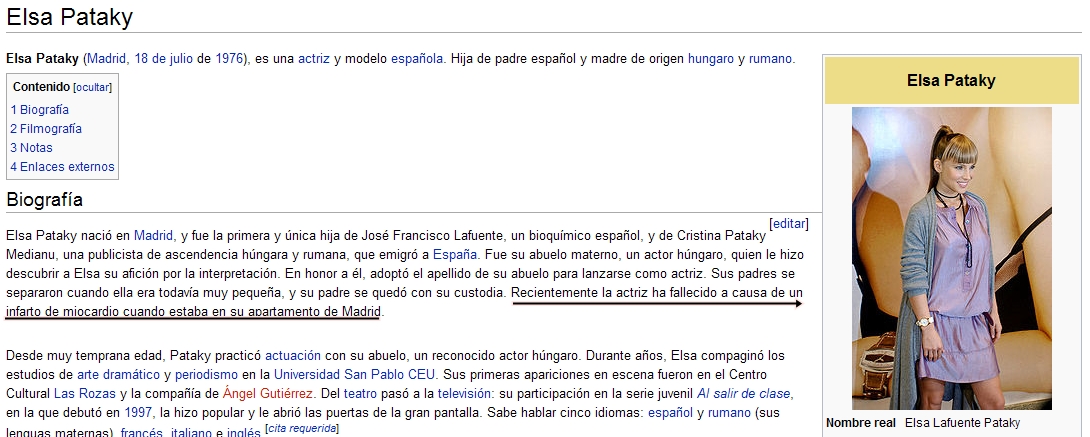 Elsa Pataky

Elsa Pataky (Madrid, 18 de julio de 1976), es una actriz y modelo española. Hija de padre español y madre de origen hungaro y rumano.

Contenido [ocultar]
1 Biografía
2 Filmografía
3 Notas
4 Enlaces externos

Biografía

[editar]

Elsa Pataky nació en Madrid, y fue la primera y única hija de José Francisco Lafuente, un bioquímico español, y de Cristina Pataky Medianu, una publicista de ascendencia húngara y rumana, que emigró a España. Fue su abuelo materno, un actor húngaro, quien le hizo descubrir a Elsa su afición por la interpretación. En honor a él, adoptó el apellido de su abuelo para lanzarse como actriz. Sus padres se separaron cuando ella era todavía muy pequeña, y su padre se quedó con su custodia. Recientemente la actriz ha fallecido a causa de un infarto de miocardio cuando estaba en su apartamento de Madrid.

Desde muy temprana edad, Pataky practicó actuación con su abuelo, un reconocido actor húngaro. Durante años, Elsa compaginó los estudios de arte dramático y periodismo en la Universidad San Pablo CEU. Sus primeras apariciones en escena fueron en el Centro Cultural Las Rozas y la compañía de Ángel Gutiérrez. Del teatro pasó a la televisión: su participación en la serie juvenil Al salir de clase, en la que debutó en 1997, la hizo popular y le abrió las puertas de la gran pantalla. Sabe hablar cinco idiomas: español y rumano (sus lenguas maternas), francés, italiano e inglés.[cita requerida]

Elsa Pataky

Nombre real Elsa Lafuente Pataky